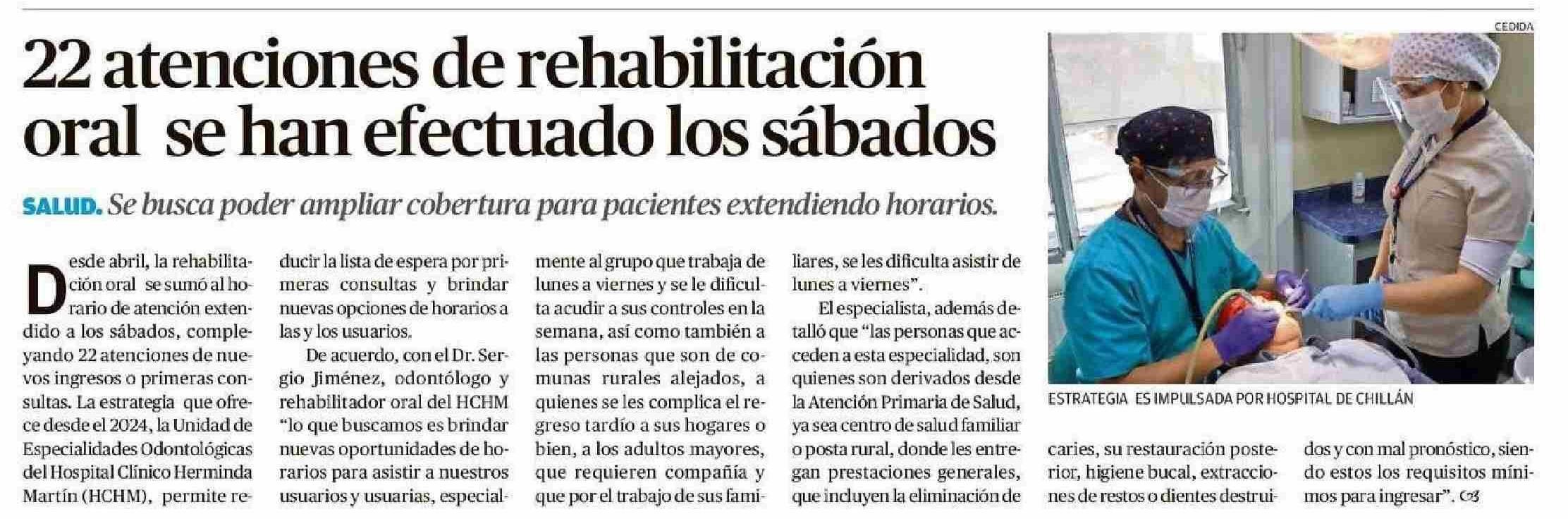 22 atenciones de rehabilitación oral se han efectuado los sábados

SALUD. Se busca poder ampliar cobertura para pacientes extendiendo horarios.

Desde abril, la rehabilitación oral se sumó al horario de atención extendido a los sábados, completando 22 atenciones de nuevos ingresos o primeras consultas. La estrategia que ofrece desde el 2024, la Unidad de Especialidades Odontológicas del Hospital Clínico Herminda Martín (HCHM), permite reducir la lista de espera por primeras consultas y brindar nuevas opciones de horarios a las y los usuarios.

De acuerdo, con el Dr. Sergio Jiménez, odontólogo y rehabilitador oral del HCHM "lo que buscamos es brindar nuevas oportunidades de horarios para asistir a nuestros usuarios y usuarias, especialmente al grupo que trabaja de lunes a viernes y se le dificulta acudir a sus controles en la semana, así como también a las personas que son de comunas rurales alejados, a quienes se les complica el regreso tardío a sus hogares o bien, a los adultos mayores, que requieren compañía y que por el trabajo de sus familiares, se les dificulta asistir de lunes a viernes".

El especialista, además detalló que "las personas que acceden a esta especialidad, son quienes son derivados desde la Atención Primaria de Salud, ya sea centro de salud familiar o posta rural, donde les entregan prestaciones generales, que incluyen la eliminación de caries, su restauración posterior, higiene bucal, extracciones de restos o dientes destruidos y con mal pronóstico, siendo estos los requisitos mínimos para ingresar". 

CEDIDA

ESTRATEGIA ES IMPULSADA POR HOSPITAL DE CHILLÁN